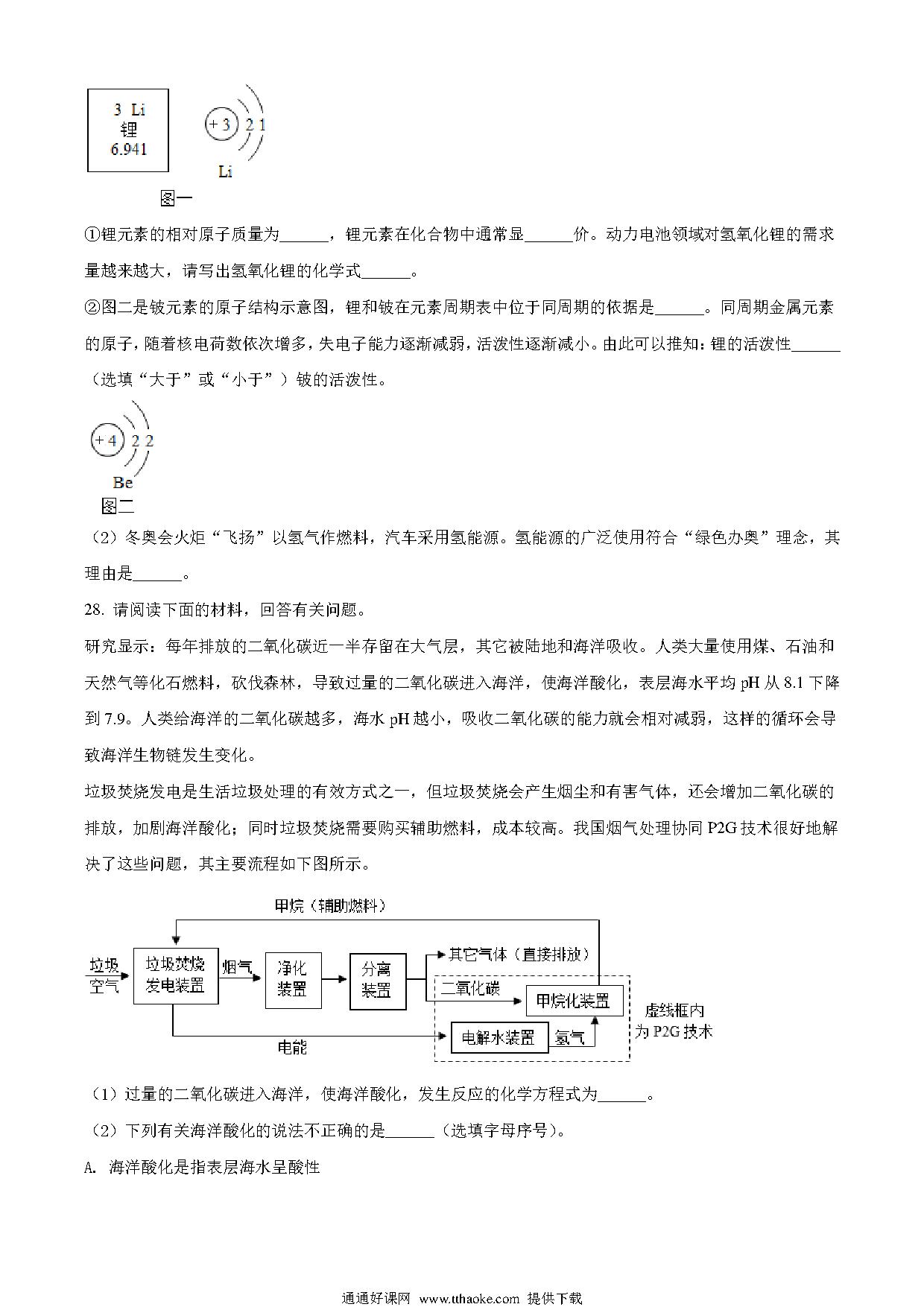 3 Li
锂
6.941

+3 2 1
Li

图一

①锂元素的相对原子质量为______，锂元素在化合物中通常显______价。动力电池领域对氢氧化锂的需求量越来越大，请写出氢氧化锂的化学式______。

②图二是铍元素的原子结构示意图，锂和铍在元素周期表中位于同周期的依据是______。同周期金属元素的原子，随着核电荷数依次增多，失电子能力逐渐减弱，活泼性逐渐减小。由此可以推知：锂的活泼性______（选填“大于”或“小于”）铍的活泼性。

+4 2 2
Be
图二

（2）冬奥会火炬“飞扬”以氢气作燃料，汽车采用氢能源。氢能源的广泛使用符合“绿色办奥”理念，其理由是______。

28. 请阅读下面的材料，回答有关问题。

研究显示：每年排放的二氧化碳近一半存留在大气层，其它被陆地和海洋吸收。人类大量使用煤、石油和天然气等化石燃料，砍伐森林，导致过量的二氧化碳进入海洋，使海洋酸化，表层海水平均 pH 从 8.1 下降到 7.9。人类给海洋的二氧化碳越多，海水 pH 越小，吸收二氧化碳的能力就会相对减弱，这样的循环会导致海洋生物链发生变化。

垃圾焚烧发电是生活垃圾处理的有效方式之一，但垃圾焚烧会产生烟尘和有害气体，还会增加二氧化碳的排放，加剧海洋酸化；同时垃圾焚烧需要购买辅助燃料，成本较高。我国烟气处理协同 P2G 技术很好地解决了这些问题，其主要流程如下图所示。

甲烷（辅助燃料）
垃圾
空气
垃圾焚烧发电装置
烟气
净化装置
分离装置
其它气体（直接排放）
二氧化碳
甲烷化装置
电能
电解水装置
氢气
虚线框内为 P2G 技术

（1）过量的二氧化碳进入海洋，使海洋酸化，发生反应的化学方程式为______。

（2）下列有关海洋酸化的说法不正确的是______（选填字母序号）。

A. 海洋酸化是指表层海水呈酸性

通通好课网 www.tthaoke.com 提供下载